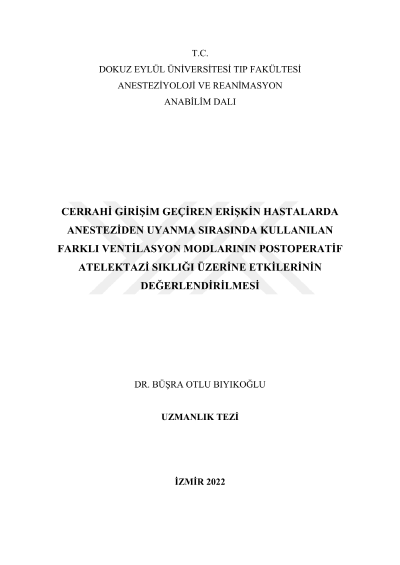 T.C.
DOKUZ EYLÜL ÜNİVERSİTESİ TIP FAKÜLTESİ
ANESTEZİYOLOJİ VE REANİMASYON
ANABİLİM DALI

CERRAHİ GİRİŞİM GEÇİREN ERİŞKİN HASTALARDA ANESTEZİDEN UYANMA SIRASINDA KULLANILAN FARKLI VENTİLASYON MODLARININ POSTOPERATİF ATELEKTAZİ SIKLIĞI ÜZERİNE ETKİLERİNİN DEĞERLENDİRİLMESİ

DR. BÜŞRA OTLU BIYIKOĞLU

UZMANLIK TEZİ

İZMİR 2022